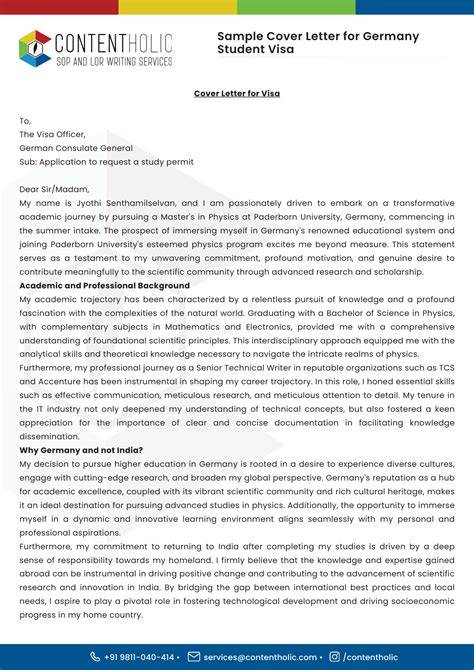 CONTENTHOLIC
SOP AND LOR WRITING SERVICES

Sample Cover Letter for Germany Student Visa

Cover Letter for Visa

To,
The Visa Officer,
German Consulate General
Sub: Application to request a study permit

Dear Sir/Madam,
My name is Jyothi Senthamilselvan, and I am passionately driven to embark on a transformative academic journey by pursuing a Master's in Physics at Paderborn University, Germany, commencing in the summer intake. The prospect of immersing myself in Germany's renowned educational system and joining Paderborn University's esteemed physics program excites me beyond measure. This statement serves as a testament to my unwavering commitment, profound motivation, and genuine desire to contribute meaningfully to the scientific community through advanced research and scholarship.

Academic and Professional Background

My academic trajectory has been characterized by a relentless pursuit of knowledge and a profound fascination with the complexities of the natural world. Graduating with a Bachelor of Science in Physics, with complementary subjects in Mathematics and Electronics, provided me with a comprehensive understanding of foundational scientific principles. This interdisciplinary approach equipped me with the analytical skills and theoretical knowledge necessary to navigate the intricate realms of physics.

Furthermore, my professional journey as a Senior Technical Writer in reputable organizations such as TCS and Accenture has been instrumental in shaping my career trajectory. In this role, I honed essential skills such as effective communication, meticulous research, and meticulous attention to detail. My tenure in the IT industry not only deepened my understanding of technical concepts, but also fostered a keen appreciation for the importance of clear and concise documentation in facilitating knowledge dissemination.

Why Germany and not India?

My decision to pursue higher education in Germany is rooted in a desire to experience diverse cultures, engage with cutting-edge research, and broaden my global perspective. Germany's reputation as a hub for academic excellence, coupled with its vibrant scientific community and rich cultural heritage, makes it an ideal destination for pursuing advanced studies in physics. Additionally, the opportunity to immerse myself in a dynamic and innovative learning environment aligns seamlessly with my personal and professional aspirations.

Furthermore, my commitment to returning to India after completing my studies is driven by a deep sense of responsibility towards my homeland. I firmly believe that the knowledge and expertise gained abroad can be instrumental in driving positive change and contributing to the advancement of scientific research and innovation in India. By bridging the gap between international best practices and local needs, I aspire to play a pivotal role in fostering technological development and driving socioeconomic progress in my home country.

+91 9811-040-414 • services@contentholic.com • /contentholic